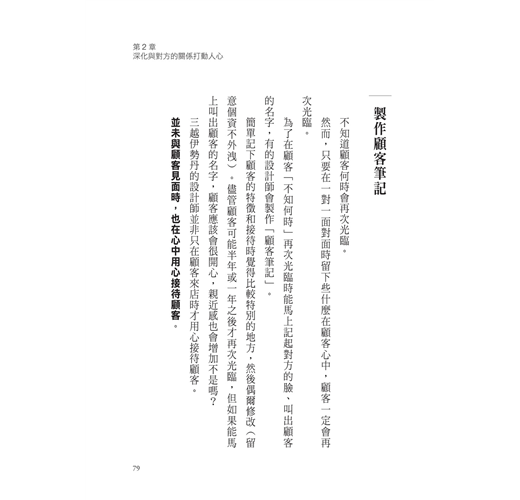 第 2 章
深化與對方的關係打動人心

製作顧客筆記

不知道顧客何時會再次光臨。

然而，只要在一對一面對面時留下些什麼在顧客心中，顧客一定會再次光臨。

為了在顧客「不知何時」再次光臨時能馬上記起對方的臉、叫出顧客的名字，有的設計師會製作「顧客筆記」。

簡單記下顧客的特徵和接待時覺得比較特別的地方，然後偶爾修改（留意個資不外洩）。儘管顧客可能半年或一年之後才再次光臨，但如果能馬上叫出顧客的名字，顧客應該會很開心，親近感也會增加不是嗎？

三越伊勢丹的設計師並非只在顧客來店時才用心接待顧客。

並未與顧客見面時，也在心中用心接待顧客。

79